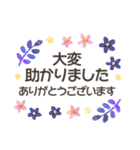 大変
助かりました
ありがとうございます